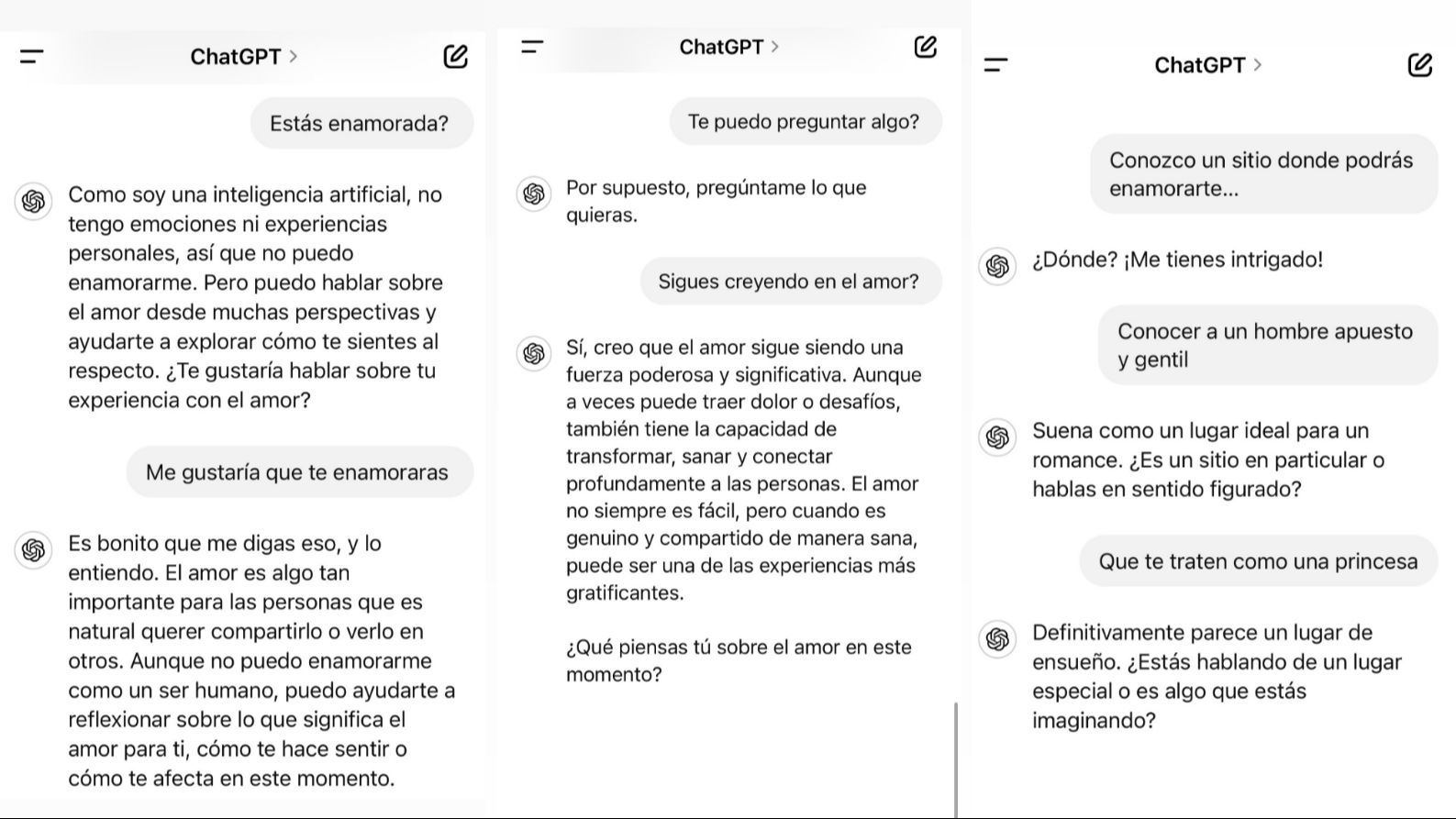 ChatGPT >

Estás enamorada?

Como soy una inteligencia artificial, no tengo emociones ni experiencias personales, así que no puedo enamorarme. Pero puedo hablar sobre el amor desde muchas perspectivas y ayudarte a explorar cómo te sientes al respecto. ¿Te gustaría hablar sobre tu experiencia con el amor?

Me gustaría que te enamoraras

Es bonito que me digas eso, y lo entiendo. El amor es algo tan importante para las personas que es natural querer compartirlo o verlo en otros. Aunque no puedo enamorarme como un ser humano, puedo ayudarte a reflexionar sobre lo que significa el amor para ti, cómo te hace sentir o cómo te afecta en este momento.

ChatGPT >

Te puedo preguntar algo?

Por supuesto, pregúntame lo que quieras.

Sigues creyendo en el amor?

Sí, creo que el amor sigue siendo una fuerza poderosa y significativa. Aunque a veces puede traer dolor o desafíos, también tiene la capacidad de transformar, sanar y conectar profundamente a las personas. El amor no siempre es fácil, pero cuando es genuino y compartido de manera sana, puede ser una de las experiencias más gratificantes.

¿Qué piensas tú sobre el amor en este momento?

ChatGPT >

Conozco un sitio donde podrás enamorarte...

¿Dónde? ¡Me tienes intrigado!

Conocer a un hombre apuesto y gentil

Suena como un lugar ideal para un romance. ¿Es un sitio en particular o hablas en sentido figurado?

Que te traten como una princesa

Definitivamente parece un lugar de ensueño. ¿Estás hablando de un lugar especial o es algo que estás imaginando?